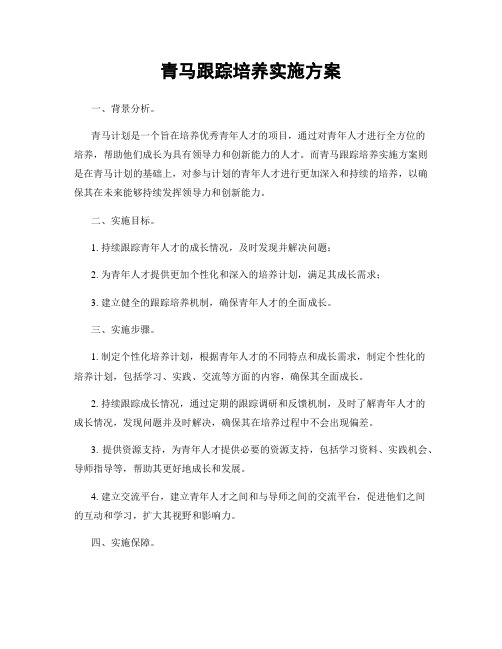 青马跟踪培养实施方案

一、背景分析。

青马计划是一个旨在培养优秀青年人才的项目，通过对青年人才进行全方位的培养，帮助他们成长为具有领导力和创新能力的人才。而青马跟踪培养实施方案则是在青马计划的基础上，对参与计划的青年人才进行更加深入和持续的培养，以确保其在未来能够持续发挥领导力和创新能力。

二、实施目标。

1. 持续跟踪青年人才的成长情况，及时发现并解决问题；

2. 为青年人才提供更加个性化和深入的培养计划，满足其成长需求；

3. 建立健全的跟踪培养机制，确保青年人才的全面成长。

三、实施步骤。

1. 制定个性化培养计划，根据青年人才的不同特点和成长需求，制定个性化的培养计划，包括学习、实践、交流等方面的内容，确保其全面成长。

2. 持续跟踪成长情况，通过定期的跟踪调研和反馈机制，及时了解青年人才的成长情况，发现问题并及时解决，确保其在培养过程中不会出现偏差。

3. 提供资源支持，为青年人才提供必要的资源支持，包括学习资料、实践机会、导师指导等，帮助其更好地成长和发展。

4. 建立交流平台，建立青年人才之间和与导师之间的交流平台，促进他们之间的互动和学习，扩大其视野和影响力。

四、实施保障。